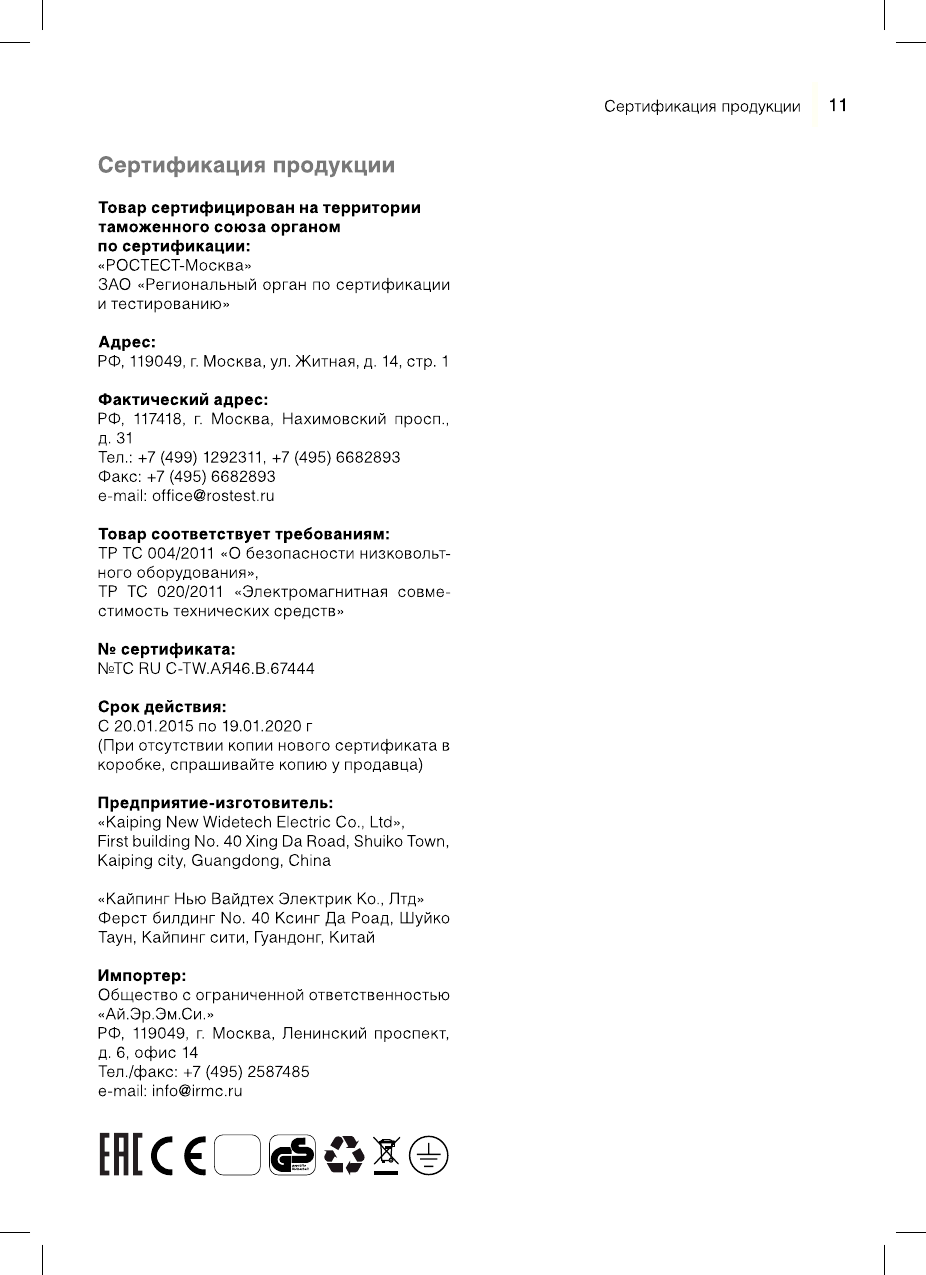 Сертификация продукции 11

Сертификация продукции

Товар сертифицирован на территории таможенного союза органом по сертификации:
«РОСТЕСТ-Москва»
ЗАО «Региональный орган по сертификации и тестированию»

Адрес:
РФ, 119049, г. Москва, ул. Житная, д. 14, стр. 1

Фактический адрес:
РФ, 117418, г. Москва, Нахимовский просп., д. 31
Тел.: +7 (499) 1292311, +7 (495) 6682893
Факс: +7 (495) 6682893
e-mail: office@rostest.ru

Товар соответствует требованиям:
ТР ТС 004/2011 «О безопасности низковольтного оборудования»,
ТР ТС 020/2011 «Электромагнитная совместимость технических средств»

№ сертификата:
№ТС RU C-TW.АЯ46.В.67444

Срок действия:
С 20.01.2015 по 19.01.2020 г
(При отсутствии копии нового сертификата в коробке, спрашивайте копию у продавца)

Предприятие-изготовитель:
«Kaiping New Widetech Electric Co., Ltd»,
First building No. 40 Xing Da Road, Shuiko Town, Kaiping city, Guangdong, China

«Кайпинг Нью Вайдтех Электрик Ко., Лтд»
Ферст билдинг No. 40 Ксинг Да Роад, Шуйко Таун, Кайпинг сити, Гуандонг, Китай

Импортер:
Общество с ограниченной ответственностью «Ай.Эр.Эм.Си.»
РФ, 119049, г. Москва, Ленинский проспект, д. 6, офис 14
Тел./факс: +7 (495) 2587485
e-mail: info@irmc.ru

EAC CE GS